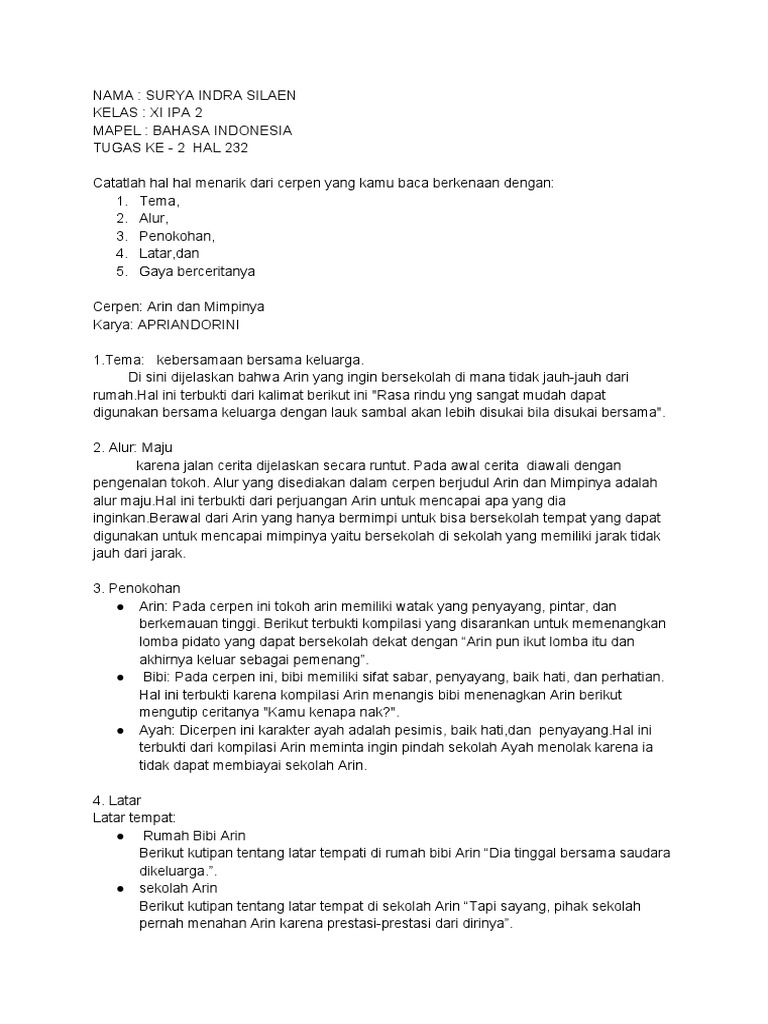 NAMA : SURYA INDRA SILAEN
KELAS : XI IPA 2
MAPEL : BAHASA INDONESIA
TUGAS KE - 2 HAL 232

Catatlah hal hal menarik dari cerpen yang kamu baca berkenaan dengan:
1. Tema,
2. Alur,
3. Penokohan,
4. Latar,dan
5. Gaya berceritanya

Cerpen: Arin dan Mimpinya
Karya: APRIANDORINI

1.Tema: kebersamaan bersama keluarga.
Di sini dijelaskan bahwa Arin yang ingin bersekolah di mana tidak jauh-jauh dari rumah.Hal ini terbukti dari kalimat berikut ini "Rasa rindu yng sangat mudah dapat digunakan bersama keluarga dengan lauk sambal akan lebih disukai bila disukai bersama".

2. Alur: Maju
karena jalan cerita dijelaskan secara runtut. Pada awal cerita diawali dengan pengenalan tokoh. Alur yang disediakan dalam cerpen berjudul Arin dan Mimpinya adalah alur maju.Hal ini terbukti dari perjuangan Arin untuk mencapai apa yang dia inginkan.Berawal dari Arin yang hanya bermimpi untuk bisa bersekolah tempat yang dapat digunakan untuk mencapai mimpinya yaitu bersekolah di sekolah yang memiliki jarak tidak jauh dari jarak.

3. Penokohan
● Arin: Pada cerpen ini tokoh arin memiliki watak yang penyayang, pintar, dan berkemauan tinggi. Berikut terbukti kompilasi yang disarankan untuk memenangkan lomba pidato yang dapat bersekolah dekat dengan “Arin pun ikut lomba itu dan akhirnya keluar sebagai pemenang”.
● Bibi: Pada cerpen ini, bibi memiliki sifat sabar, penyayang, baik hati, dan perhatian. Hal ini terbukti karena kompilasi Arin menangis bibi menenagkan Arin berikut mengutip ceritanya "Kamu kenapa nak?".
● Ayah: Dicerpen ini karakter ayah adalah pesimis, baik hati,dan penyayang.Hal ini terbukti dari kompilasi Arin meminta ingin pindah sekolah Ayah menolak karena ia tidak dapat membiayai sekolah Arin.

4. Latar
Latar tempat:
● Rumah Bibi Arin
Berikut kutipan tentang latar tempati di rumah bibi Arin “Dia tinggal bersama saudara dikeluarga.”.
● sekolah Arin
Berikut kutipan tentang latar tempat di sekolah Arin “Tapi sayang, pihak sekolah pernah menahan Arin karena prestasi-prestasi dari dirinya”.